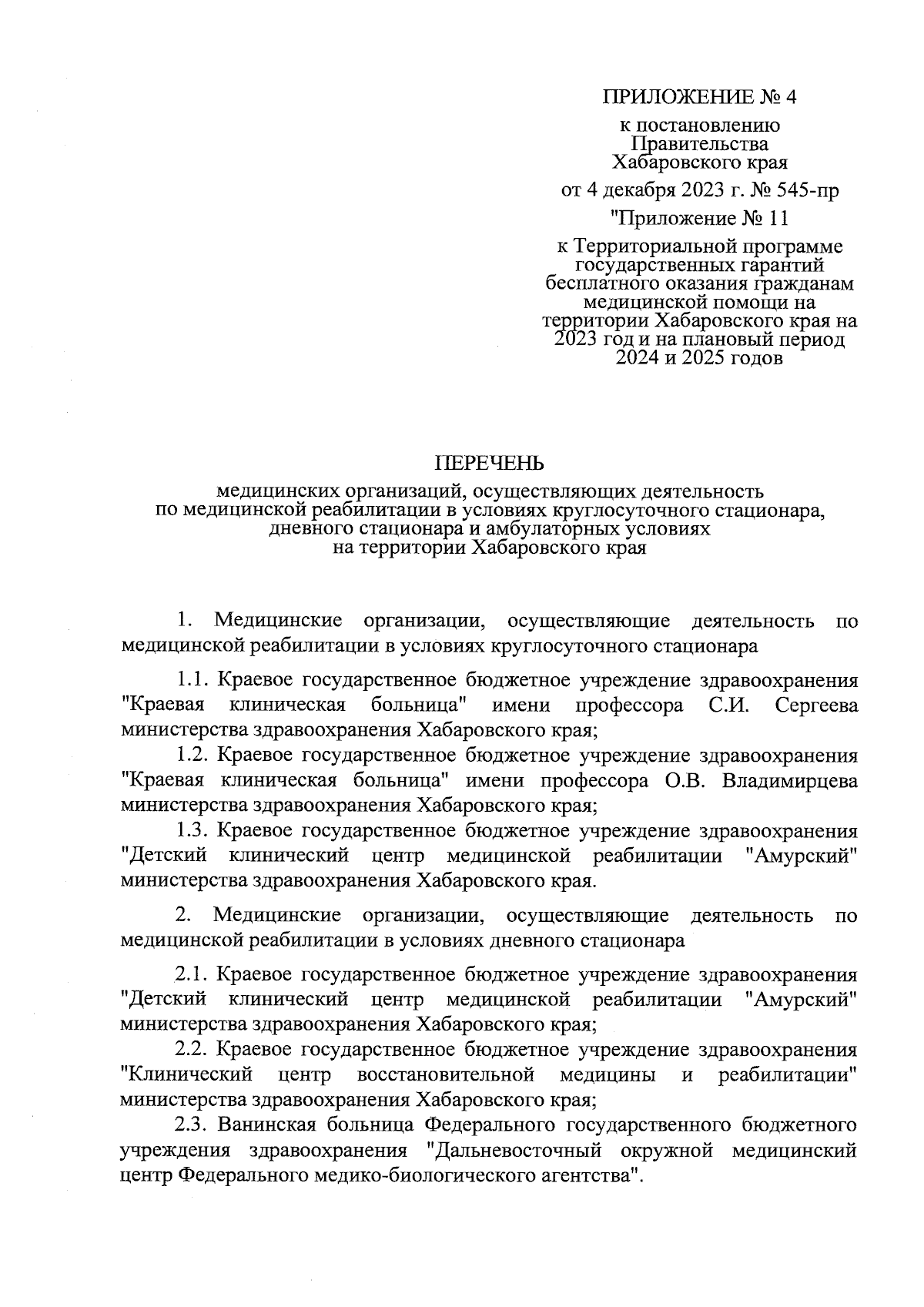 ПРИЛОЖЕНИЕ № 4

к постановлению Правительства Хабаровского края

от 4 декабря 2023 г. № 545-пр

"Приложение № 11

к Территориальной программе государственных гарантий бесплатного оказания гражданам медицинской помощи на территории Хабаровского края на 2023 год и на плановый период 2024 и 2025 годов

ПЕРЕЧЕНЬ

медицинских организаций, осуществляющих деятельность по медицинской реабилитации в условиях круглосуточного стационара, дневного стационара и амбулаторных условиях на территории Хабаровского края

1. Медицинские организации, осуществляющие деятельность по медицинской реабилитации в условиях круглосуточного стационара

1.1. Краевое государственное бюджетное учреждение здравоохранения "Краевая клиническая больница" имени профессора С.И. Сергеева министерства здравоохранения Хабаровского края;

1.2. Краевое государственное бюджетное учреждение здравоохранения "Краевая клиническая больница" имени профессора О.В. Владимирцева министерства здравоохранения Хабаровского края;

1.3. Краевое государственное бюджетное учреждение здравоохранения "Детский клинический центр медицинской реабилитации "Амурский" министерства здравоохранения Хабаровского края.

2. Медицинские организации, осуществляющие деятельность по медицинской реабилитации в условиях дневного стационара

2.1. Краевое государственное бюджетное учреждение здравоохранения "Детский клинический центр медицинской реабилитации "Амурский" министерства здравоохранения Хабаровского края;

2.2. Краевое государственное бюджетное учреждение здравоохранения "Клинический центр восстановительной медицины и реабилитации" министерства здравоохранения Хабаровского края;

2.3. Ванинская больница Федерального государственного бюджетного учреждения здравоохранения "Дальневосточный окружной медицинский центр Федерального медико-биологического агентства".